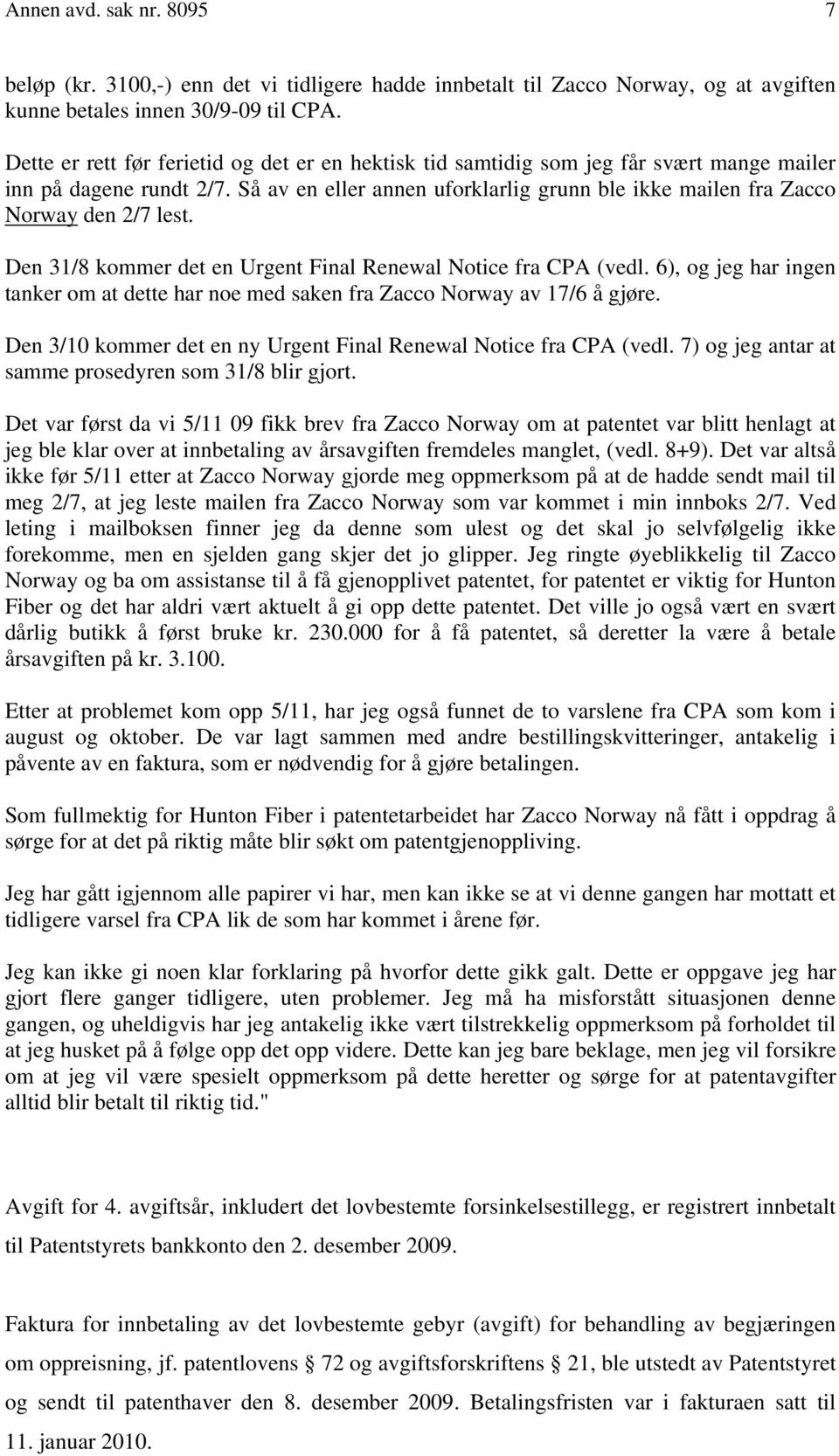 Annen avd. sak nr. 8095 7

beløp (kr. 3100,-) enn det vi tidligere hadde innbetalt til Zacco Norway, og at avgiften kunne betales innen 30/9-09 til CPA.

Dette er rett før ferietid og det er en hektisk tid samtidig som jeg får svært mange mailer inn på dagene rundt 2/7. Så av en eller annen uforklarlig grunn ble ikke mailen fra Zacco Norway den 2/7 lest.

Den 31/8 kommer det en Urgent Final Renewal Notice fra CPA (vedl. 6), og jeg har ingen tanker om at dette har noe med saken fra Zacco Norway av 17/6 å gjøre.

Den 3/10 kommer det en ny Urgent Final Renewal Notice fra CPA (vedl. 7) og jeg antar at samme prosedyren som 31/8 blir gjort.

Det var først da vi 5/11 09 fikk brev fra Zacco Norway om at patentet var blitt henlagt at jeg ble klar over at innbetaling av årsavgiften fremdeles manglet, (vedl. 8+9). Det var altså ikke før 5/11 etter at Zacco Norway gjorde meg oppmerksom på at de hadde sendt mail til meg 2/7, at jeg leste mailen fra Zacco Norway som var kommet i min innboks 2/7. Ved leting i mailboksen finner jeg da denne som ulest og det skal jo selvfølgelig ikke forekomme, men en sjelden gang skjer det jo glipper. Jeg ringte øyeblikkelig til Zacco Norway og ba om assistanse til å få gjenopplivet patentet, for patentet er viktig for Hunton Fiber og det har aldri vært aktuelt å gi opp dette patentet. Det ville jo også vært en svært dårlig butikk å først bruke kr. 230.000 for å få patentet, så deretter la være å betale årsavgiften på kr. 3.100.

Etter at problemet kom opp 5/11, har jeg også funnet de to varslene fra CPA som kom i august og oktober. De var lagt sammen med andre bestillingskvitteringer, antakelig i påvente av en faktura, som er nødvendig for å gjøre betalingen.

Som fullmektig for Hunton Fiber i patentetarbeidet har Zacco Norway nå fått i oppdrag å sørge for at det på riktig måte blir søkt om patentgjenoppliving.

Jeg har gått igjennom alle papirer vi har, men kan ikke se at vi denne gangen har mottatt et tidligere varsel fra CPA lik de som har kommet i årene før.

Jeg kan ikke gi noen klar forklaring på hvorfor dette gikk galt. Dette er oppgave jeg har gjort flere ganger tidligere, uten problemer. Jeg må ha misforstått situasjonen denne gangen, og uheldigvis har jeg antakelig ikke vært tilstrekkelig oppmerksom på forholdet til at jeg husket på å følge opp det opp videre. Dette kan jeg bare beklage, men jeg vil forsikre om at jeg vil være spesielt oppmerksom på dette heretter og sørge for at patentavgifter alltid blir betalt til riktig tid."

Avgift for 4. avgiftsår, inkludert det lovbestemte forsinkelsestillegg, er registrert innbetalt til Patentstyrets bankkonto den 2. desember 2009.

Faktura for innbetaling av det lovbestemte gebyr (avgift) for behandling av begjæringen om oppreisning, jf. patentlovens § 72 og avgiftsforskriftens § 21, ble utstedt av Patentstyret og sendt til patenthaver den 8. desember 2009. Betalingsfristen var i fakturaen satt til 11. januar 2010.